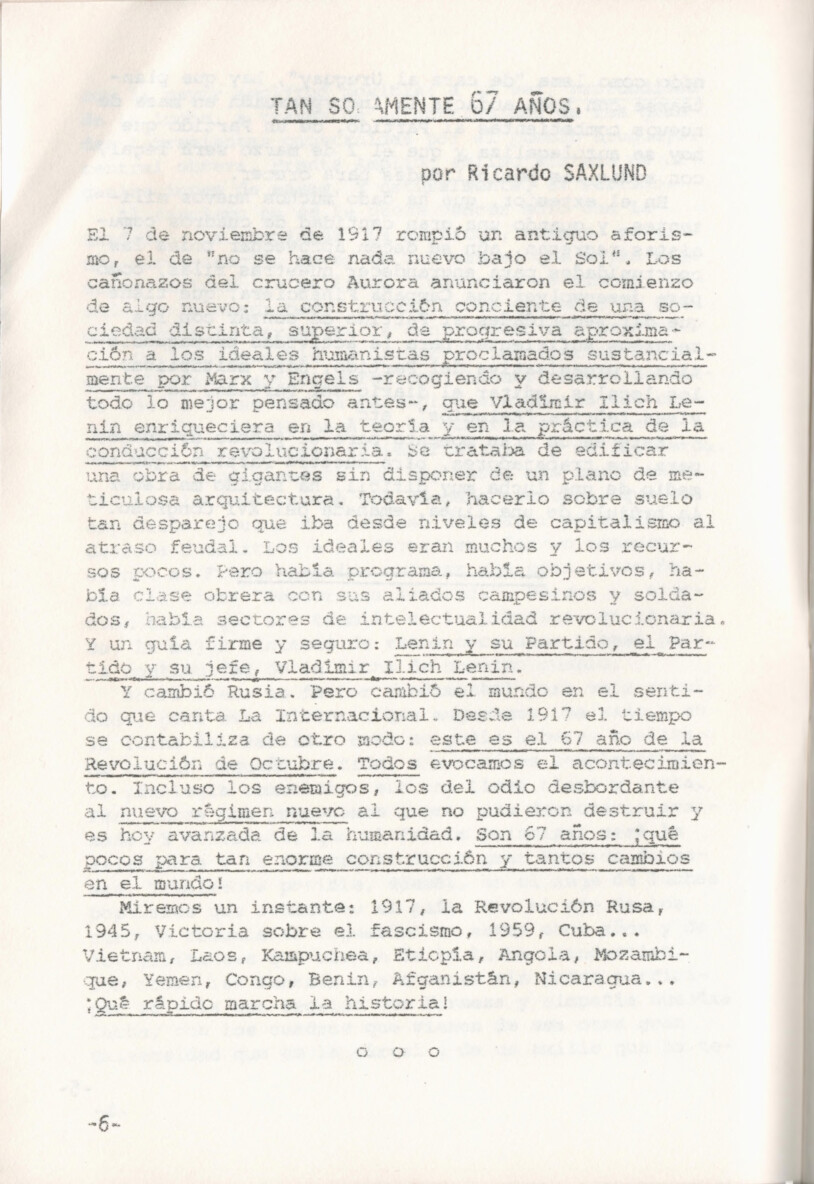 TAN SO AMENTE 67 AÑOS.

por Ricardo SAXLUND

El 7 de noviembre de 1917 rompió un antiguo aforismo, el de "no se hace nada nuevo bajo el Sol". Los cañonazos del crucero Aurora anunciaron el comienzo de algo nuevo: la construcción conciente de una sociedad distinta, superior, de progresiva aproximación a los ideales humanistas proclamados sustancialmente por Marx y Engels -recogiendo y desarrollando todo lo mejor pensado antes-, que Vladimir Ilich Lenin enriqueciera en la teoría y en la práctica de la conducción revolucionaria. Se trataba de edificar una obra de gigantes sin disponer de un plano de meticulosa arquitectura. Todavía, hacerlo sobre suelo tan desparejo que iba desde niveles de capitalismo al atraso feudal. Los ideales eran muchos y los recursos pocos. Pero había programa, había objetivos, había clase obrera con sus aliados campesinos y soldados, había sectores de intelectualidad revolucionaria. Y un guía firme y seguro: Lenin y su Partido, el Partido y su jefe, Vladimir Ilich Lenin.

Y cambió Rusia. Pero cambió el mundo en el sentido que canta La Internacional. Desde 1917 el tiempo se contabiliza de otro modo: este es el 67 año de la Revolución de Octubre. Todos evocamos el acontecimiento. Incluso los enemigos, los del odio desbordante al nuevo régimen nuevo al que no pudieron destruir y es hoy avanzada de la humanidad. Son 67 años: ¡qué pocos para tan enorme construcción y tantos cambios en el mundo!

Miremos un instante: 1917, la Revolución Rusa, 1945, Victoria sobre el fascismo, 1959, Cuba... Vietnam, Laos, Kampuchea, Etiopía, Angola, Mozambique, Yemen, Congo, Benin, Afganistán, Nicaragua... ¡Qué rápido marcha la historia!

o o o

-6-